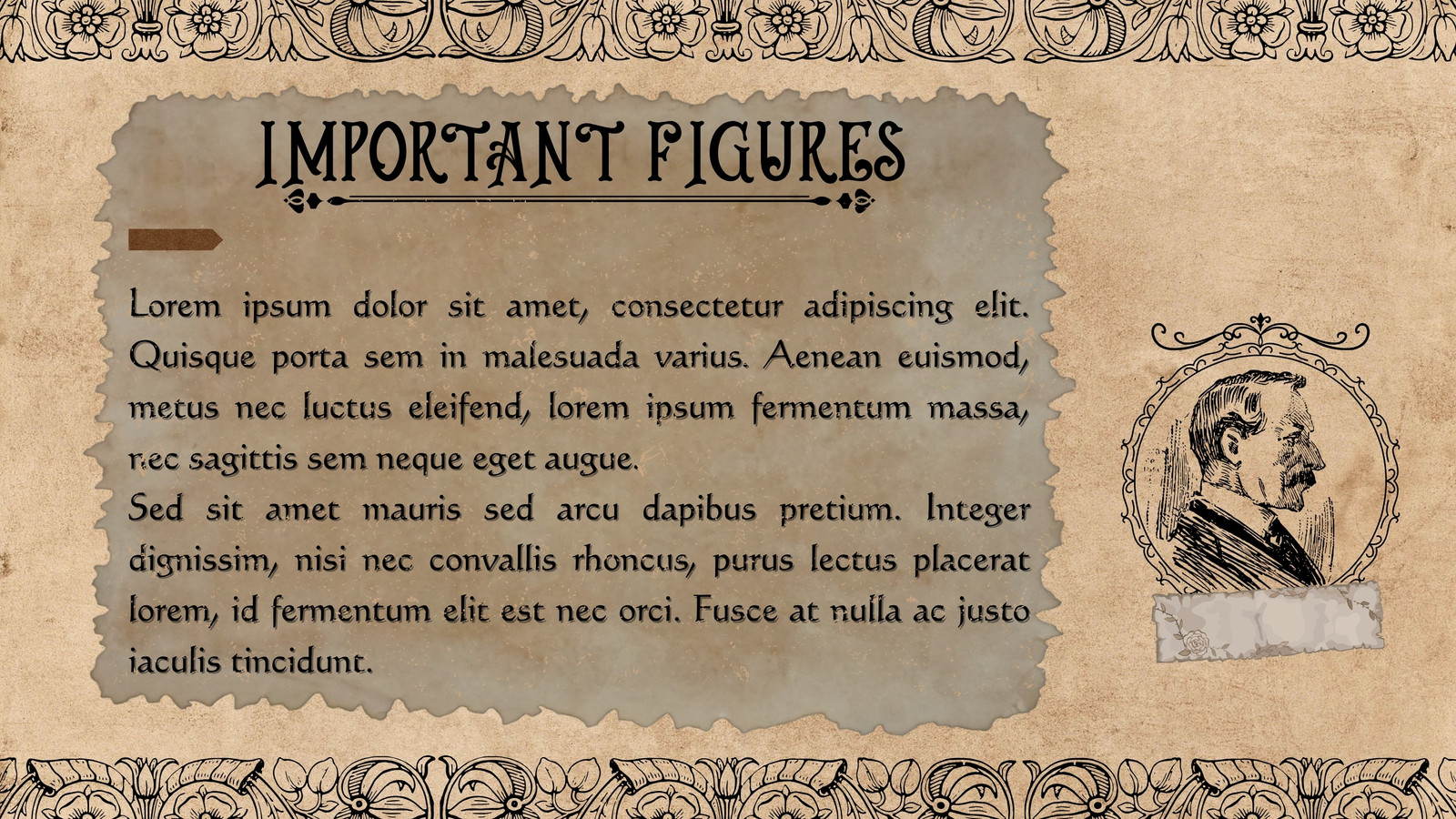 IMPORTANT FIGURES

Lorem ipsum dolor sit amet, consectetur adipiscing elit. Quisque porta sem in malesuada varius. Aenean euismod, metus nec luctus eleifend, lorem ipsum fermentum massa, nec sagittis sem neque eget augue.

Sed sit amet mauris sed arcu dapibus pretium. Integer dignissim, nisi nec convallis rhoncus, purus lectus placerat lorem, id fermentum elit est nec orci. Fusce at nulla ac justo iaculis tincidunt.